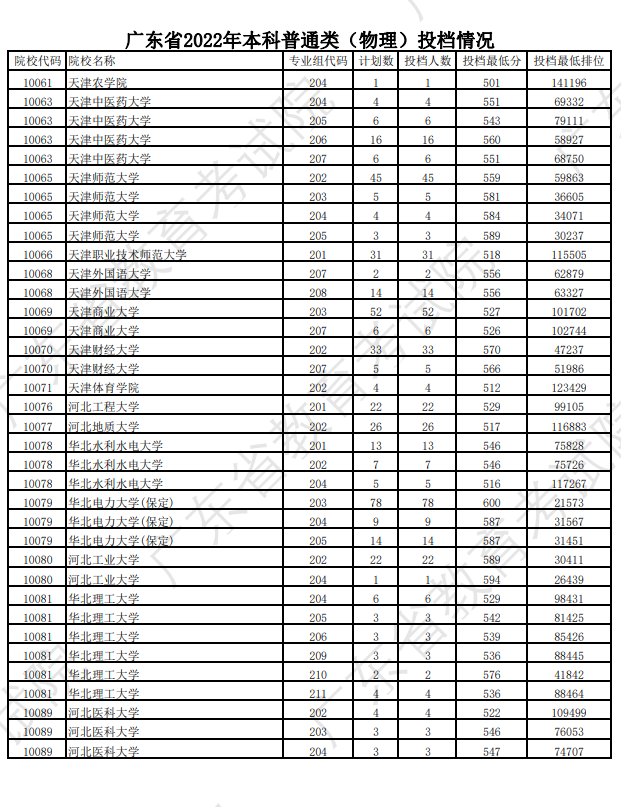 广东省2022年本科普通类（物理）投档情况

| 院校代码 | 院校名称 | 专业组代码 | 计划数 | 投档人数 | 投档最低分 | 投档最低排位 |
|---|---|---|---|---|---|---|
| 10061 | 天津农学院 | 204 | 1 | 1 | 501 | 141196 |
| 10063 | 天津中医药大学 | 204 | 4 | 4 | 551 | 69332 |
| 10063 | 天津中医药大学 | 205 | 6 | 6 | 543 | 79111 |
| 10063 | 天津中医药大学 | 206 | 16 | 16 | 560 | 58927 |
| 10063 | 天津中医药大学 | 207 | 6 | 6 | 551 | 68750 |
| 10065 | 天津师范大学 | 202 | 45 | 45 | 559 | 59863 |
| 10065 | 天津师范大学 | 203 | 5 | 5 | 581 | 36605 |
| 10065 | 天津师范大学 | 204 | 4 | 4 | 584 | 34071 |
| 10065 | 天津师范大学 | 205 | 3 | 3 | 589 | 30237 |
| 10066 | 天津职业技术师范大学 | 201 | 31 | 31 | 518 | 115505 |
| 10068 | 天津外国语大学 | 207 | 2 | 2 | 556 | 62879 |
| 10068 | 天津外国语大学 | 208 | 14 | 14 | 556 | 63327 |
| 10069 | 天津商业大学 | 203 | 52 | 52 | 527 | 101702 |
| 10069 | 天津商业大学 | 207 | 6 | 6 | 526 | 102744 |
| 10070 | 天津财经大学 | 202 | 33 | 33 | 570 | 47237 |
| 10070 | 天津财经大学 | 207 | 5 | 5 | 566 | 51986 |
| 10071 | 天津体育学院 | 202 | 4 | 4 | 512 | 123429 |
| 10076 | 河北工程大学 | 201 | 22 | 22 | 529 | 99105 |
| 10077 | 河北地质大学 | 202 | 26 | 26 | 517 | 116883 |
| 10078 | 华北水利水电大学 | 201 | 13 | 13 | 546 | 75828 |
| 10078 | 华北水利水电大学 | 202 | 7 | 7 | 546 | 75726 |
| 10078 | 华北水利水电大学 | 204 | 5 | 5 | 516 | 117267 |
| 10079 | 华北电力大学(保定) | 203 | 78 | 78 | 600 | 21573 |
| 10079 | 华北电力大学(保定) | 204 | 9 | 9 | 587 | 31567 |
| 10079 | 华北电力大学(保定) | 205 | 14 | 14 | 587 | 31451 |
| 10080 | 河北工业大学 | 202 | 22 | 22 | 589 | 30411 |
| 10080 | 河北工业大学 | 204 | 1 | 1 | 594 | 26439 |
| 10081 | 华北理工大学 | 204 | 6 | 6 | 529 | 98431 |
| 10081 | 华北理工大学 | 205 | 3 | 3 | 542 | 81425 |
| 10081 | 华北理工大学 | 206 | 3 | 3 | 539 | 85426 |
| 10081 | 华北理工大学 | 209 | 3 | 3 | 536 | 88445 |
| 10081 | 华北理工大学 | 210 | 2 | 2 | 576 | 41842 |
| 10081 | 华北理工大学 | 211 | 4 | 4 | 536 | 88464 |
| 10089 | 河北医科大学 | 202 | 4 | 4 | 522 | 109499 |
| 10089 | 河北医科大学 | 203 | 3 | 3 | 546 | 76053 |
| 10089 | 河北医科大学 | 204 | 3 | 3 | 547 | 74707 |